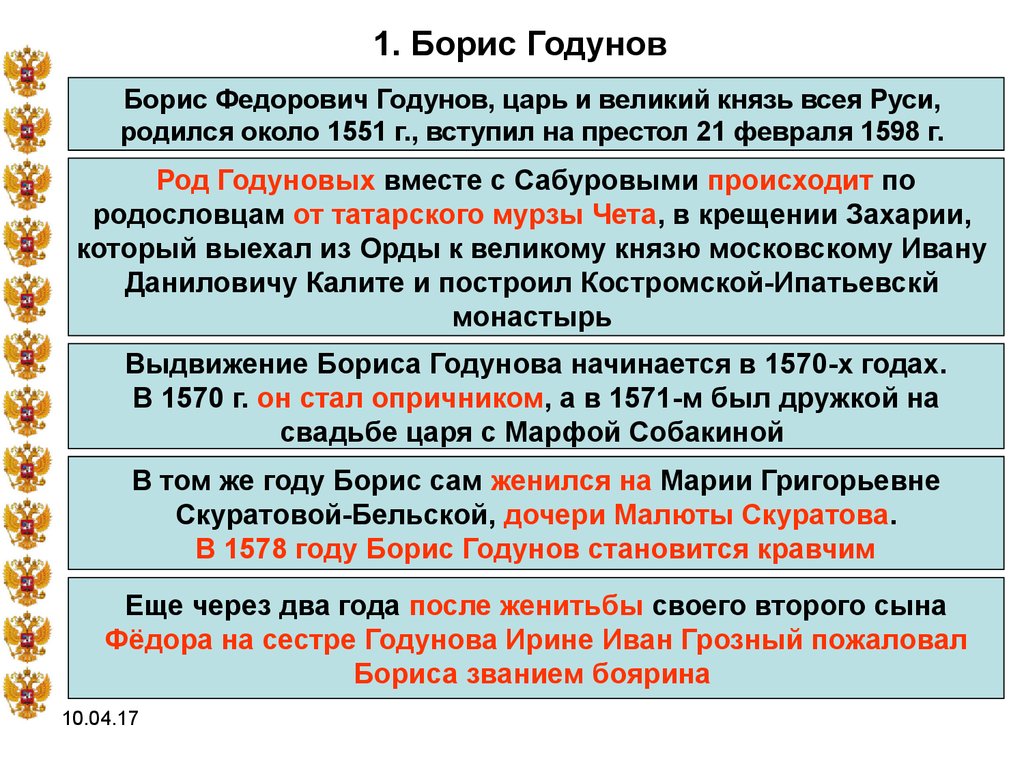 1. Борис Годунов

Борис Федорович Годунов, царь и великий князь всея Руси, родился около 1551 г., вступил на престол 21 февраля 1598 г.

Род Годуновых вместе с Сабуровыми происходит по родословцам от татарского мурзы Чета, в крещении Захарии, который выехал из Орды к великому князю московскому Ивану Даниловичу Калите и построил Костромской-Ипатьевскй монастырь

Выдвижение Бориса Годунова начинается в 1570-х годах. В 1570 г. он стал опричником, а в 1571-м был дружкой на свадьбе царя с Марфой Собакиной

В том же году Борис сам женился на Марии Григорьевне Скуратовой-Бельской, дочери Малюты Скуратова. В 1578 году Борис Годунов становится кравчим

Еще через два года после женитьбы своего второго сына Фёдора на сестре Годунова Ирине Иван Грозный пожаловал Бориса званием боярина

10.04.17